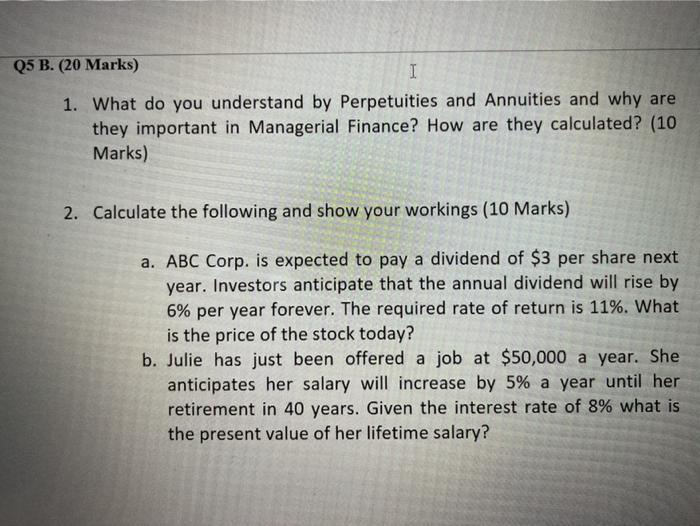 Q5 B. (20 Marks)

1. What do you understand by Perpetuities and Annuities and why are they important in Managerial Finance? How are they calculated? (10 Marks)

2. Calculate the following and show your workings (10 Marks)

a. ABC Corp. is expected to pay a dividend of $3 per share next year. Investors anticipate that the annual dividend will rise by 6% per year forever. The required rate of return is 11%. What is the price of the stock today?
b. Julie has just been offered a job at $50,000 a year. She anticipates her salary will increase by 5% a year until her retirement in 40 years. Given the interest rate of 8% what is the present value of her lifetime salary?